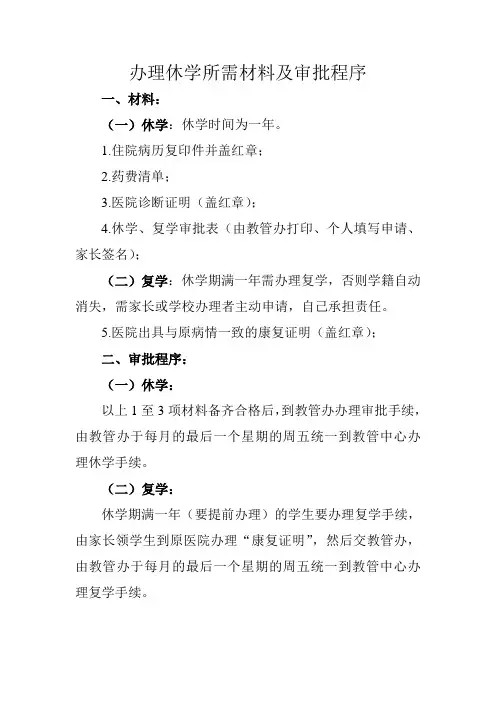 办理休学所需材料及审批程序

一、材料：

（一）休学：休学时间为一年。

1.住院病历复印件并盖红章；

2.药费清单；

3.医院诊断证明（盖红章）；

4.休学、复学审批表（由教管办打印、个人填写申请、家长签名）；

（二）复学：休学期满一年需办理复学，否则学籍自动消失，需家长或学校办理者主动申请，自己承担责任。

5.医院出具与原病情一致的康复证明（盖红章）；

二、审批程序：

（一）休学：

以上 1 至 3 项材料备齐合格后，到教管办办理审批手续，由教管办于每月的最后一个星期的周五统一到教管中心办理休学手续。

（二）复学：

休学期满一年（要提前办理）的学生要办理复学手续，由家长领学生到原医院办理“康复证明”，然后交教管办，由教管办于每月的最后一个星期的周五统一到教管中心办理复学手续。